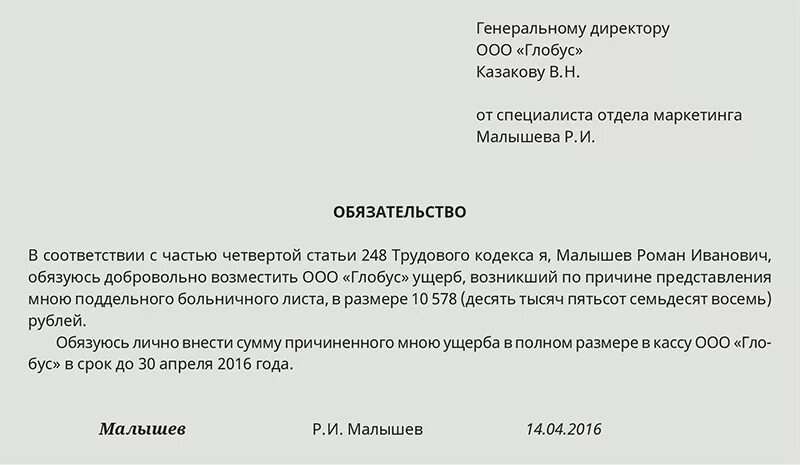 Генеральному директору
ООО «Глобус»
Казакову В.Н.

от специалиста отдела маркетинга
Малышева Р.И.

ОБЯЗАТЕЛЬСТВО

В соответствии с частью четвертой статьи 248 Трудового кодекса я, Малышев Роман Иванович, обязуюсь добровольно возместить ООО «Глобус» ущерб, возникший по причине представления мною поддельного больничного листа, в размере 10 578 (десять тысяч пятьсот семьдесят восемь) рублей.

Обязуюсь лично внести сумму причиненного мною ущерба в полном размере в кассу ООО «Глобус» в срок до 30 апреля 2016 года.

Малышев Р.И. Малышев 14.04.2016